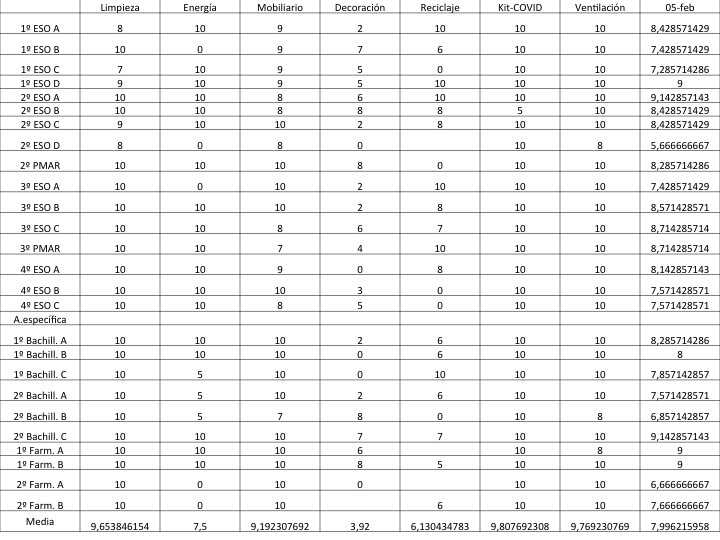 |  | Limpieza | Energía | Mobiliario | Decoración | Reciclaje | Kit-COVID | Ventilación | 05-feb |
|---|---|---|---|---|---|---|---|---|
| 1º ESO A | 8 | 10 | 9 | 2 | 10 | 10 | 10 | 8,428571429 |
| 1º ESO B | 10 | 0 | 9 | 7 | 6 | 10 | 10 | 7,428571429 |
| 1º ESO C | 7 | 10 | 9 | 5 | 0 | 10 | 10 | 7,285714286 |
| 1º ESO D | 9 | 10 | 9 | 5 | 10 | 10 | 10 | 9 |
| 2º ESO A | 10 | 10 | 8 | 6 | 10 | 10 | 10 | 9,142857143 |
| 2º ESO B | 10 | 10 | 8 | 8 | 8 | 5 | 10 | 8,428571429 |
| 2º ESO C | 9 | 10 | 10 | 2 | 8 | 10 | 10 | 8,428571429 |
| 2º ESO D | 8 | 0 | 8 | 0 |  | 10 | 8 | 5,666666667 |
| 2º PMAR | 10 | 10 | 10 | 8 | 0 | 10 | 10 | 8,285714286 |
| 3º ESO A | 10 | 0 | 10 | 2 | 10 | 10 | 10 | 7,428571429 |
| 3º ESO B | 10 | 10 | 10 | 2 | 8 | 10 | 10 | 8,571428571 |
| 3º ESO C | 10 | 10 | 8 | 6 | 7 | 10 | 10 | 8,714285714 |
| 3º PMAR | 10 | 10 | 7 | 4 | 10 | 10 | 10 | 8,714285714 |
| 4º ESO A | 10 | 10 | 9 | 0 | 8 | 10 | 10 | 8,142857143 |
| 4º ESO B | 10 | 10 | 10 | 3 | 0 | 10 | 10 | 7,571428571 |
| 4º ESO C | 10 | 10 | 8 | 5 | 0 | 10 | 10 | 7,571428571 |
| A.específica |  |  |  |  |  |  |  |  |
| 1º Bachill. A | 10 | 10 | 10 | 2 | 6 | 10 | 10 | 8,285714286 |
| 1º Bachill. B | 10 | 10 | 10 | 0 | 6 | 10 | 10 | 8 |
| 1º Bachill. C | 10 | 5 | 10 | 0 | 10 | 10 | 10 | 7,857142857 |
| 2º Bachill. A | 10 | 5 | 10 | 2 | 6 | 10 | 10 | 7,571428571 |
| 2º Bachill. B | 10 | 5 | 7 | 8 | 0 | 10 | 8 | 6,857142857 |
| 2º Bachill. C | 10 | 10 | 10 | 7 | 7 | 10 | 10 | 9,142857143 |
| 1º Farm. A | 10 | 10 | 10 | 6 |  | 10 | 8 | 9 |
| 1º Farm. B | 10 | 10 | 10 | 8 | 5 | 10 | 10 | 9 |
| 2º Farm. A | 10 | 0 | 10 | 0 |  | 10 | 10 | 6,666666667 |
| 2º Farm. B | 10 | 0 | 10 |  | 6 | 10 | 10 | 7,666666667 |
| Media | 9,653846154 | 7,5 | 9,192307692 | 3,92 | 6,130434783 | 9,807692308 | 9,769230769 | 7,996215958 |